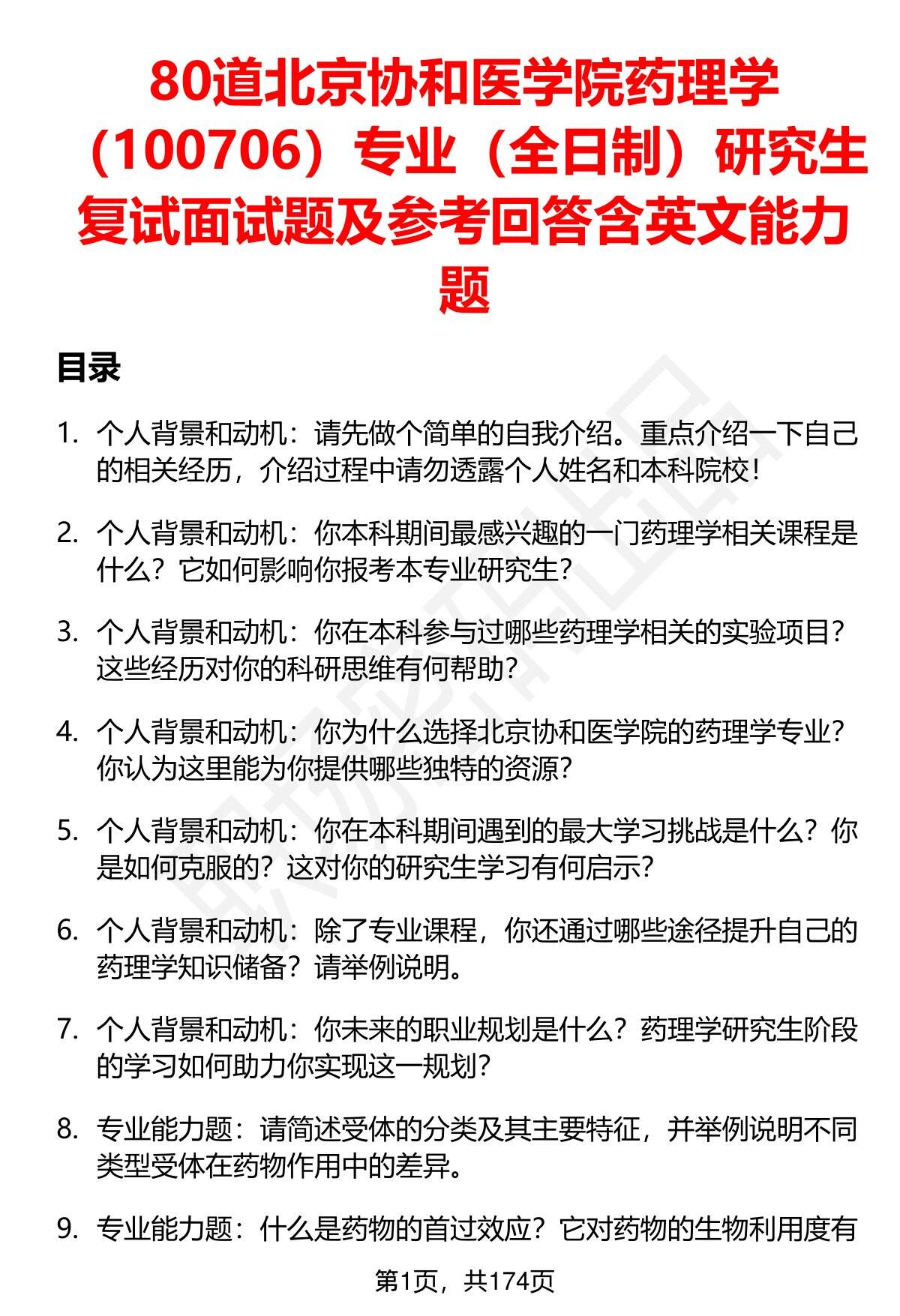 80道北京协和医学院药理学（100706）专业（全日制）研究生复试面试题及参考回答含英文能力题

目录

1. 个人背景和动机：请先做个简单的自我介绍。重点介绍一下自己的相关经历，介绍过程中请勿透露个人姓名和本科院校！

2. 个人背景和动机：你本科期间最感兴趣的一门药理学相关课程是什么？它如何影响你报考本专业研究生？

3. 个人背景和动机：你在本科参与过哪些药理学相关的实验项目？这些经历对你的科研思维有何帮助？

4. 个人背景和动机：你为什么选择北京协和医学院的药理学专业？你认为这里能为你提供哪些独特的资源？

5. 个人背景和动机：你在本科期间遇到的最大学习挑战是什么？你是如何克服的？这对你的研究生学习有何启示？

6. 个人背景和动机：除了专业课程，你还通过哪些途径提升自己的药理学知识储备？请举例说明。

7. 个人背景和动机：你未来的职业规划是什么？药理学研究生阶段的学习如何助力你实现这一规划？

8. 专业能力题：请简述受体的分类及其主要特征，并举例说明不同类型受体在药物作用中的差异。

9. 专业能力题：什么是药物的首过效应？它对药物的生物利用度有

第1页，共174页